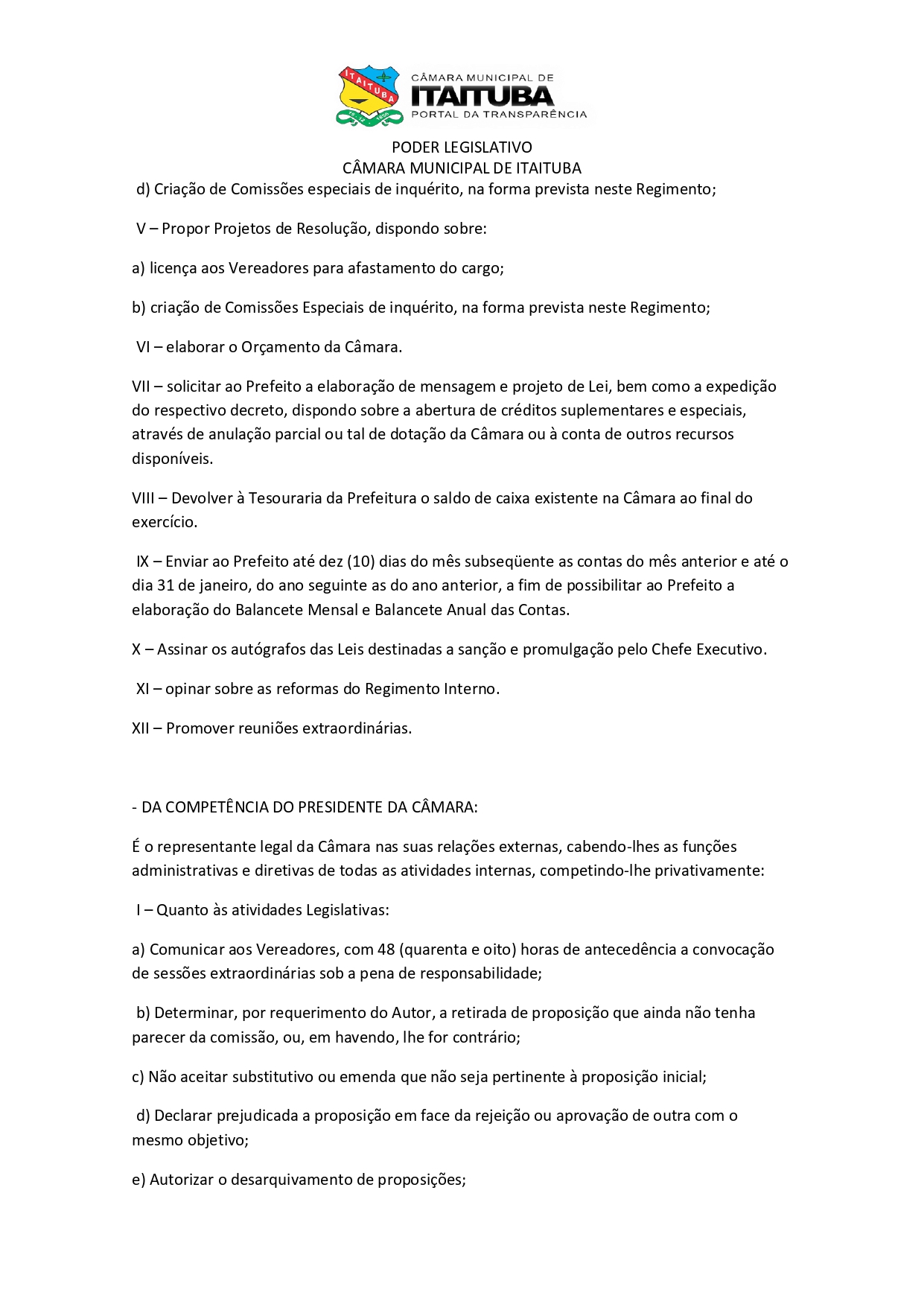 ITAITUBA
CÂMARA MUNICIPAL DE
ITAITUBA
PORTAL DA TRANSPARÊNCIA

PODER LEGISLATIVO
CÂMARA MUNICIPAL DE ITAITUBA

d) Criação de Comissões especiais de inquérito, na forma prevista neste Regimento;

V – Propor Projetos de Resolução, dispondo sobre:

a) licença aos Vereadores para afastamento do cargo;

b) criação de Comissões Especiais de inquérito, na forma prevista neste Regimento;

VI – elaborar o Orçamento da Câmara.

VII – solicitar ao Prefeito a elaboração de mensagem e projeto de Lei, bem como a expedição do respectivo decreto, dispondo sobre a abertura de créditos suplementares e especiais, através de anulação parcial ou tal de dotação da Câmara ou à conta de outros recursos disponíveis.

VIII – Devolver à Tesouraria da Prefeitura o saldo de caixa existente na Câmara ao final do exercício.

IX – Enviar ao Prefeito até dez (10) dias do mês subseqüente as contas do mês anterior e até o dia 31 de janeiro, do ano seguinte as do ano anterior, a fim de possibilitar ao Prefeito a elaboração do Balancete Mensal e Balancete Anual das Contas.

X – Assinar os autógrafos das Leis destinadas a sanção e promulgação pelo Chefe Executivo.

XI – opinar sobre as reformas do Regimento Interno.

XII – Promover reuniões extraordinárias.

- DA COMPETÊNCIA DO PRESIDENTE DA CÂMARA:

É o representante legal da Câmara nas suas relações externas, cabendo-lhes as funções administrativas e diretivas de todas as atividades internas, competindo-lhe privativamente:

I – Quanto às atividades Legislativas:

a) Comunicar aos Vereadores, com 48 (quarenta e oito) horas de antecedência a convocação de sessões extraordinárias sob a pena de responsabilidade;

b) Determinar, por requerimento do Autor, a retirada de proposição que ainda não tenha parecer da comissão, ou, em havendo, lhe for contrário;

c) Não aceitar substitutivo ou emenda que não seja pertinente à proposição inicial;

d) Declarar prejudicada a proposição em face da rejeição ou aprovação de outra com o mesmo objetivo;

e) Autorizar o desarquivamento de proposições;